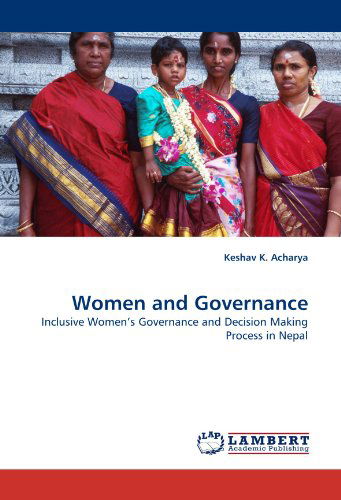 Keshav K. Acharya

Women and Governance

Inclusive Women's Governance and Decision Making Process in Nepal

LAP LAMBERT Academic Publishing